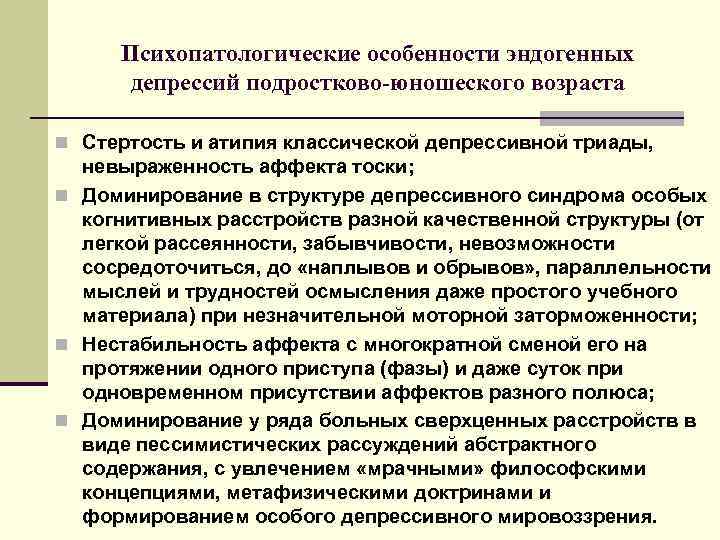 Психопатологические особенности эндогенных депрессий подростково-юношеского возраста

Стертость и атипия классической депрессивной триады, невыраженность аффекта тоски;

Доминирование в структуре депрессивного синдрома особых когнитивных расстройств разной качественной структуры (от легкой рассеянности, забывчивости, невозможности сосредоточиться, до «наплывов и обрывов», параллельности мыслей и трудностей осмысления даже простого учебного материала) при незначительной моторной заторможенности;

Нестабильность аффекта с многократной сменой его на протяжении одного приступа (фазы) и даже суток при одновременном присутствии аффектов разного полюса;

Доминирование у ряда больных сверхценных расстройств в виде пессимистических рассуждений абстрактного содержания, с увлечением «мрачными» философскими концепциями, метафизическими доктринами и формированием особого депрессивного мировоззрения.